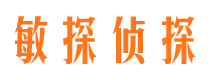 敏探侦探